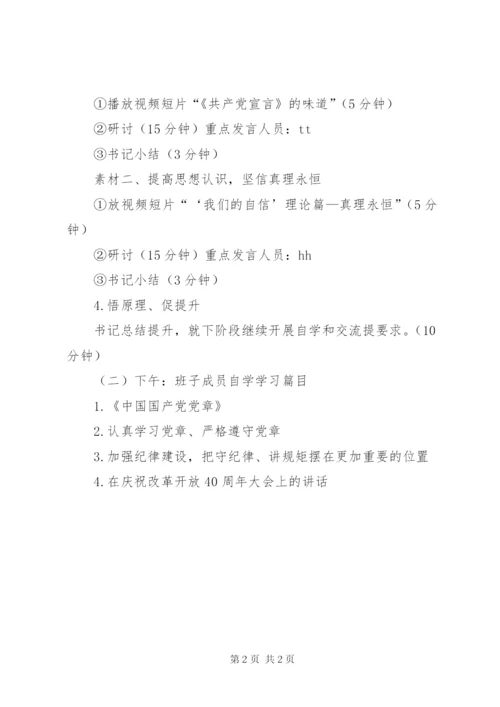 ①播放视频短片“《共产党宣言》的味道”（5分钟）
②研讨（15分钟）重点发言人员：tt
③书记小结（3分钟）
素材二、提高思想认识，坚信真理永恒
①放视频短片“‘我们的自信’理论篇—真理永恒”（5分钟）
②研讨（15分钟）重点发言人员：hh
③书记小结（3分钟）
4.悟原理、促提升
书记总结提升，就下阶段继续开展自学和交流提要求。（10分钟）
（二）下午：班子成员自学学习篇目
1.《中国国产党党章》
2.认真学习党章、严格遵守党章
3.加强纪律建设，把守纪律、讲规矩摆在更加重要的位置
4.在庆祝改革开放40周年大会上的讲话

第2页 共2页